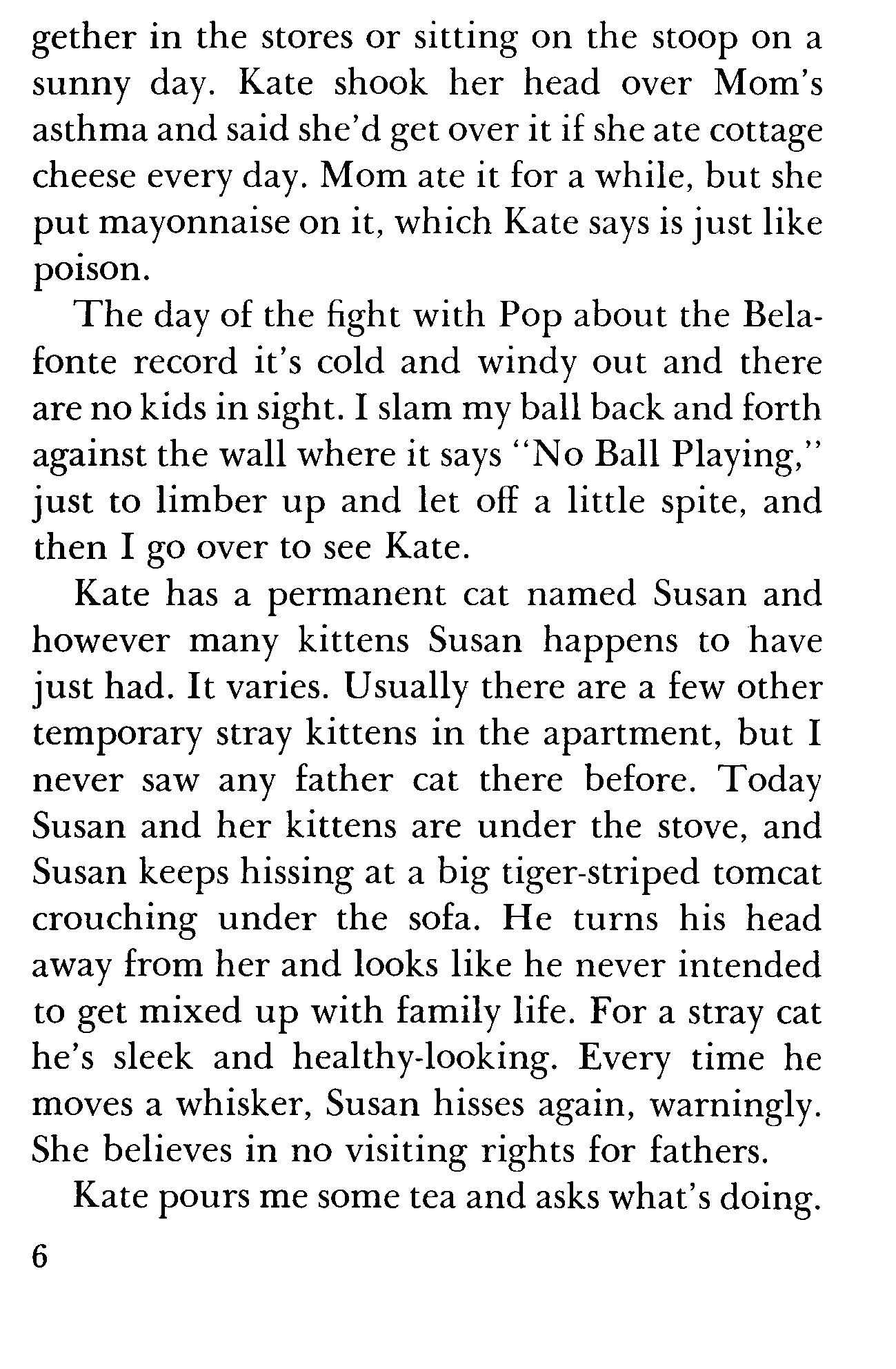 gether in the stores or sitting on the stoop on a sunny day. Kate shook her head over Mom's asthma and said she'd get over it if she ate cottage cheese every day. Mom ate it for a while, but she put mayonnaise on it, which Kate says is just like poison.

The day of the fight with Pop about the Belafonte record it's cold and windy out and there are no kids in sight. I slam my ball back and forth against the wall where it says "No Ball Playing," just to limber up and let off a little spite, and then I go over to see Kate.

Kate has a permanent cat named Susan and however many kittens Susan happens to have just had. It varies. Usually there are a few other temporary stray kittens in the apartment, but I never saw any father cat there before. Today Susan and her kittens are under the stove, and Susan keeps hissing at a big tiger-striped tomcat crouching under the sofa. He turns his head away from her and looks like he never intended to get mixed up with family life. For a stray cat he's sleek and healthy-looking. Every time he moves a whisker, Susan hisses again, warningly. She believes in no visiting rights for fathers.

Kate pours me some tea and asks what's doing.

6